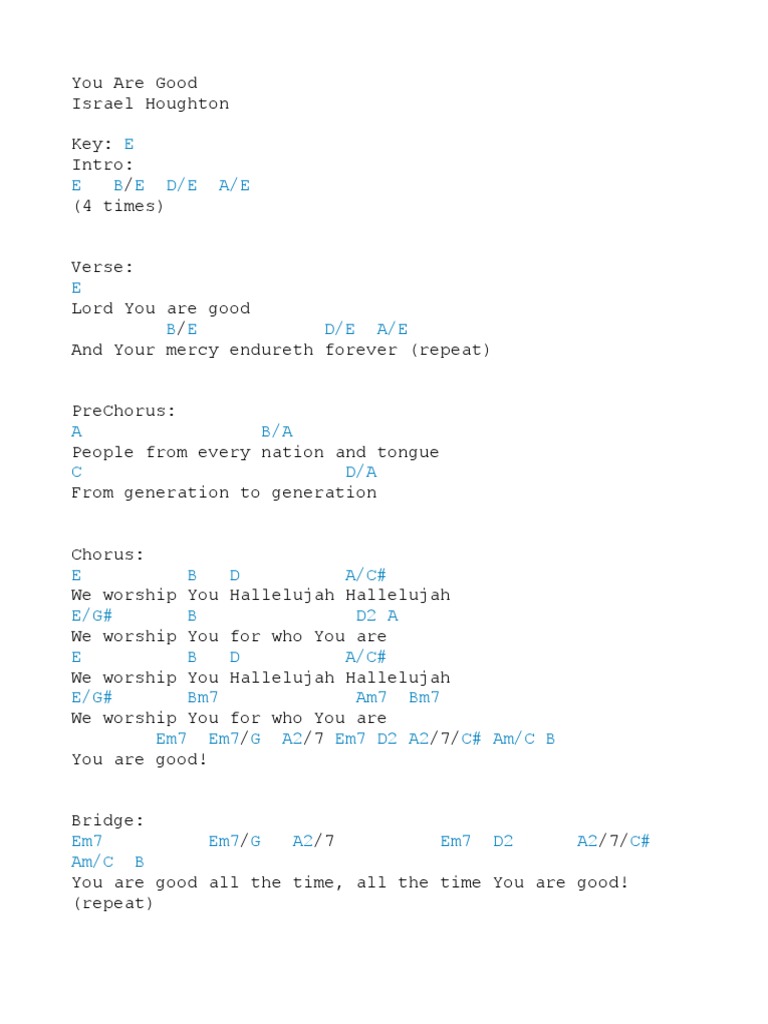 You Are Good
Israel Houghton

Key: E
Intro:
E B/E D/E A/E
(4 times)

Verse:
E
Lord You are good
B/E D/E A/E
And Your mercy endureth forever (repeat)

PreChorus:
A B/A
People from every nation and tongue
C D/A
From generation to generation

Chorus:
E B D A/C#
We worship You Hallelujah Hallelujah
E/G# B D2 A
We worship You for who You are
E B D A/C#
We worship You Hallelujah Hallelujah
E/G# Bm7 Am7 Bm7
We worship You for who You are
Em7 Em7/G A2/7 Em7 D2 A2/7/C# Am/C B
You are good!

Bridge:
Em7 Em7/G A2/7 Em7 D2 A2/7/C#
Am/C B
You are good all the time, all the time You are good!
(repeat)